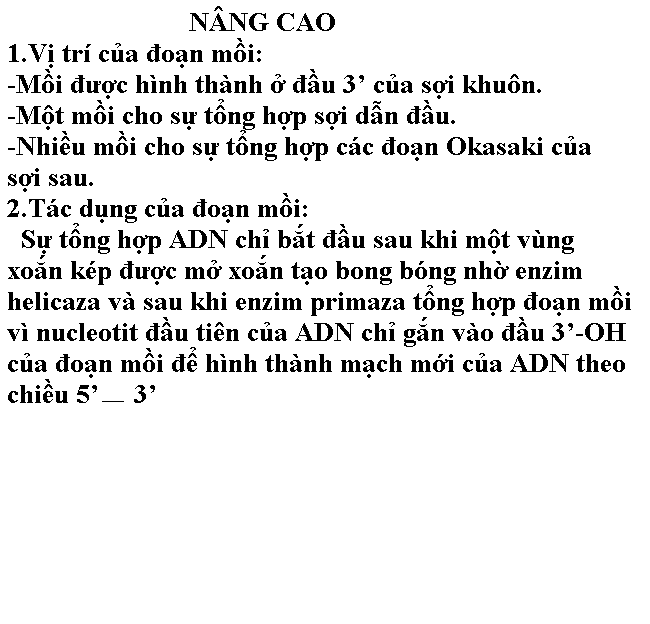 NÂNG CAO

1.Vị trí của đoạn mồi:

-Mồi được hình thành ở đầu 3’ của sợi khuôn.

-Một mồi cho sự tổng hợp sợi dẫn đầu.

-Nhiều mồi cho sự tổng hợp các đoạn Okasaki của sợi sau.

2.Tác dụng của đoạn mồi:

Sự tổng hợp ADN chỉ bắt đầu sau khi một vùng xoắn kép được mở xoắn tạo bong bóng nhờ enzim helicaza và sau khi enzim primaza tổng hợp đoạn mồi vì nucleotit đầu tiên của ADN chỉ gắn vào đầu 3’-OH của đoạn mồi để hình thành mạch mới của ADN theo chiều 5’ — 3’